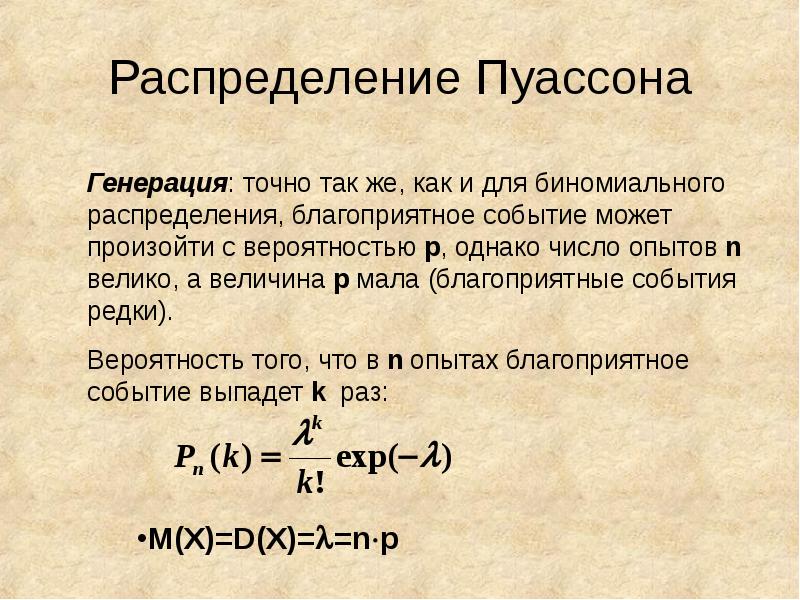 Распределение Пуассона

Генерация: точно так же, как и для биномиального распределения, благоприятное событие может произойти с вероятностью p, однако число опытов n велико, а величина p мала (благоприятные события редки).

Вероятность того, что в n опытах благоприятное событие выпадет k раз:

$P_n(k) = \frac{\lambda^k}{k!} \exp(-\lambda)$

•M(X)=D(X)=$\lambda$=n·p